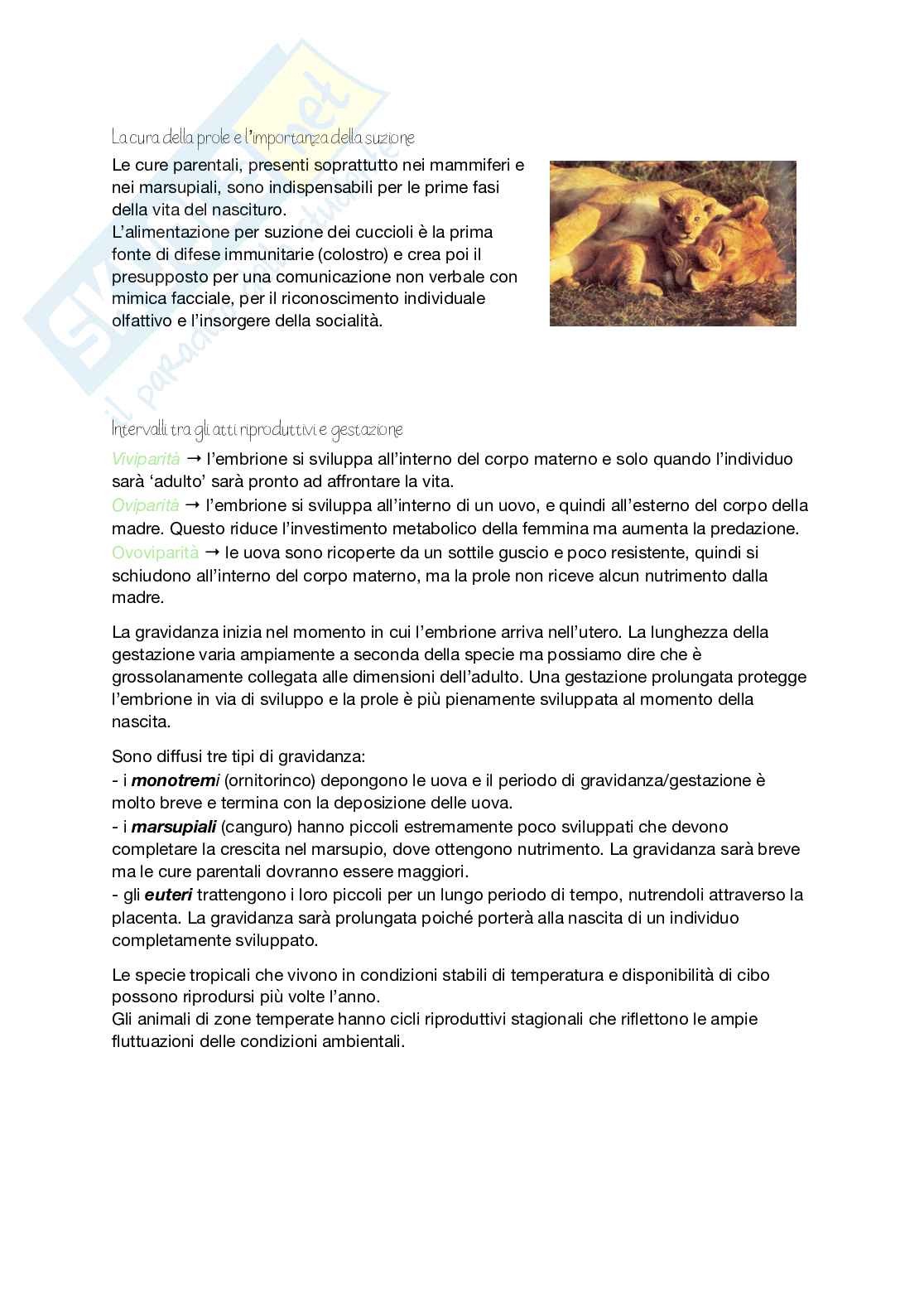 La cura della prole e l'importanza della suzione

Le cure parentali, presenti soprattutto nei mammiferi e nei marsupiali, sono indispensabili per le prime fasi della vita del nascituro.
L'alimentazione per suzione dei cuccioli è la prima fonte di difese immunitarie (colostro) e crea poi il presupposto per una comunicazione non verbale con mimica facciale, per il riconoscimento individuale olfattivo e l'insorgere della socialità.

Intervalli tra gli atti riproduttivi e gestazione

Viviparità → l'embrione si sviluppa all'interno del corpo materno e solo quando l'individuo sarà 'adulto' sarà pronto ad affrontare la vita.
Oviparità → l'embrione si sviluppa all'interno di un uovo, e quindi all'esterno del corpo della madre. Questo riduce l'investimento metabolico della femmina ma aumenta la predazione.
Ovoviparità → le uova sono ricoperte da un sottile guscio e poco resistente, quindi si schiudono all'interno del corpo materno, ma la prole non riceve alcun nutrimento dalla madre.

La gravidanza inizia nel momento in cui l'embrione arriva nell'utero. La lunghezza della gestazione varia ampiamente a seconda della specie ma possiamo dire che è grossolanamente collegata alle dimensioni dell'adulto. Una gestazione prolungata protegge l'embrione in via di sviluppo e la prole è più pienamente sviluppata al momento della nascita.

Sono diffusi tre tipi di gravidanza:
- i monotremi (ornitorinco) depongono le uova e il periodo di gravidanza/gestazione è molto breve e termina con la deposizione delle uova.
- i marsupiali (canguro) hanno piccoli estremamente poco sviluppati che devono completare la crescita nel marsupio, dove ottengono nutrimento. La gravidanza sarà breve ma le cure parentali dovranno essere maggiori.
- gli euteri trattengono i loro piccoli per un lungo periodo di tempo, nutrendoli attraverso la placenta. La gravidanza sarà prolungata poiché porterà alla nascita di un individuo completamente sviluppato.

Le specie tropicali che vivono in condizioni stabili di temperatura e disponibilità di cibo possono riprodursi più volte l'anno.
Gli animali di zone temperate hanno cicli riproduttivi stagionali che riflettono le ampie fluttuazioni delle condizioni ambientali.